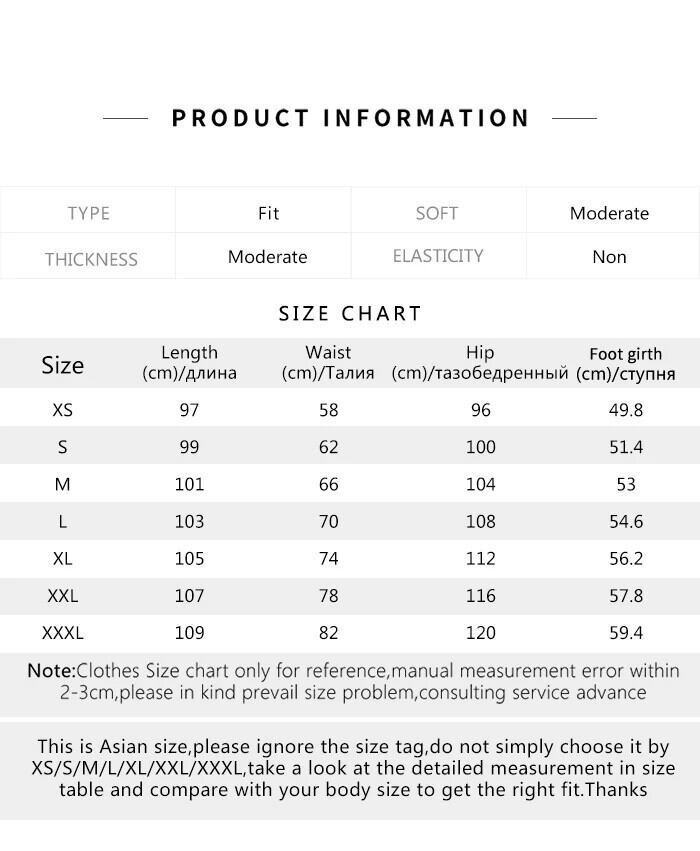 PRODUCT INFORMATION

| TYPE | Fit | SOFT | Moderate |
|---|---|---|---|
| THICKNESS | Moderate | ELASTICITY | Non |

SIZE CHART

| Size | Length (cm)/длина | Waist (cm)/Талия | Hip (cm)/тазобедренный | Foot girth (cm)/ступня |
|---|---|---|---|---|
| XS | 97 | 58 | 96 | 49.8 |
| S | 99 | 62 | 100 | 51.4 |
| M | 101 | 66 | 104 | 53 |
| L | 103 | 70 | 108 | 54.6 |
| XL | 105 | 74 | 112 | 56.2 |
| XXL | 107 | 78 | 116 | 57.8 |
| XXXL | 109 | 82 | 120 | 59.4 |

Note:Clothes Size chart only for reference,manual measurement error within 2-3cm,please in kind prevail size problem,consulting service advance

This is Asian size,please ignore the size tag,do not simply choose it by XS/S/M/L/XL/XXL/XXXL,take a look at the detailed measurement in size table and compare with your body size to get the right fit.Thanks